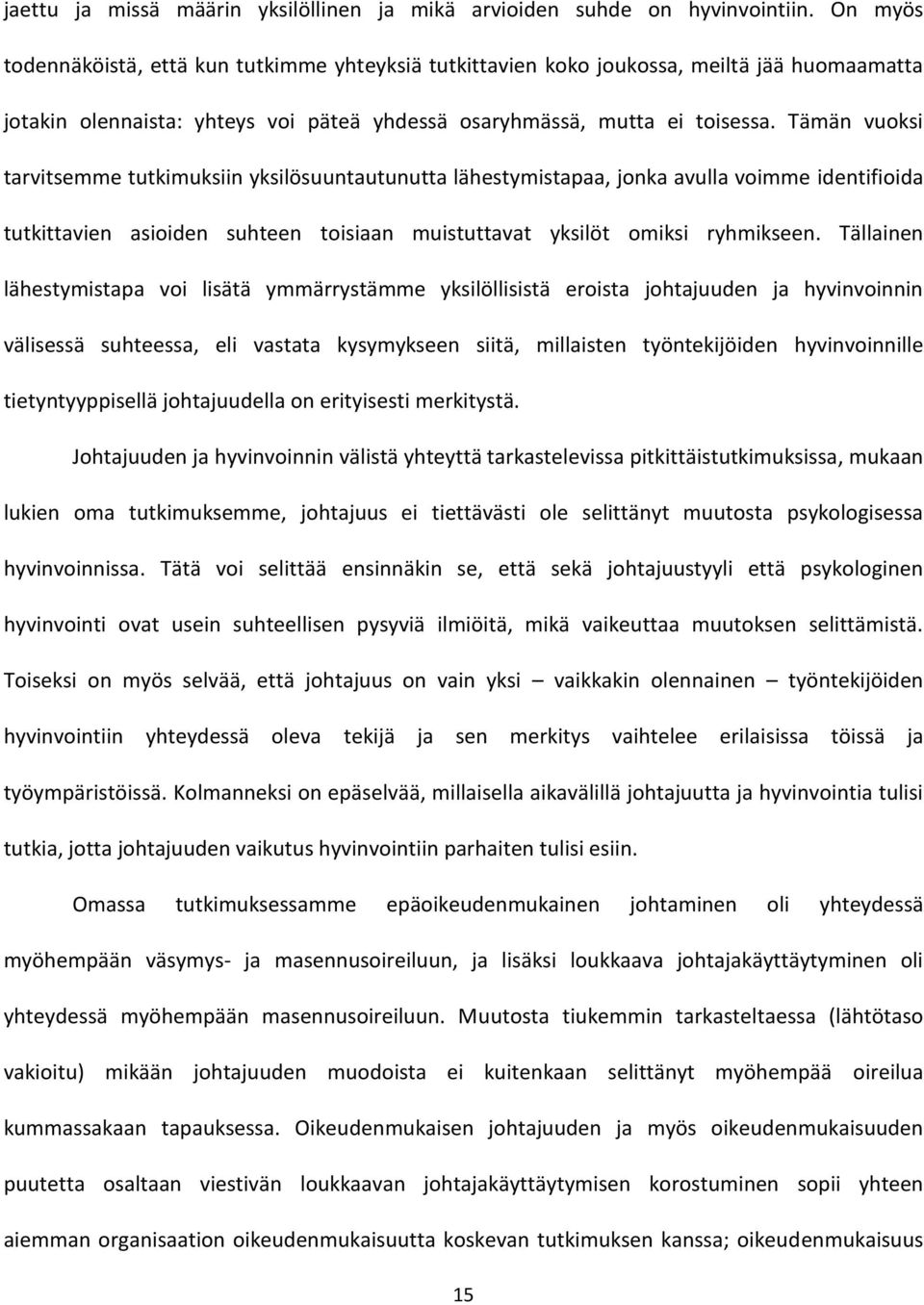 jaettu ja missä määrin yksilöllinen ja mikä arvioiden suhde on hyvinvointiin. On myös todennäköistä, että kun tutkimme yhteyksiä tutkittavien koko joukossa, meiltä jää huomaamatta jotakin olennaista: yhteys voi päteä yhdessä osaryhmässä, mutta ei toisessa. Tämän vuoksi tarvitsemme tutkimuksiin yksilösuuntautunutta lähestymistapaa, jonka avulla voimme identifioida tutkittavien asioiden suhteen toisiaan muistuttavat yksilöt omiksi ryhmikseen. Tällainen lähestymistapa voi lisätä ymmärrystämme yksilöllisistä eroista johtajuuden ja hyvinvoinnin välisessä suhteessa, eli vastata kysymykseen siitä, millaisten työntekijöiden hyvinvoinnille tietyntyyppisellä johtajuudella on erityisesti merkitystä.

Johtajuuden ja hyvinvoinnin välistä yhteyttä tarkastelevissa pitkittäistutkimuksissa, mukaan lukien oma tutkimuksemme, johtajuus ei tiettävästi ole selittänyt muutosta psykologisessa hyvinvoinnissa. Tätä voi selittää ensinnäkin se, että sekä johtajuustyyli että psykologinen hyvinvointi ovat usein suhteellisen pysyviä ilmiöitä, mikä vaikeuttaa muutoksen selittämistä. Toiseksi on myös selvää, että johtajuus on vain yksi – vaikkakin olennainen – työntekijöiden hyvinvointiin yhteydessä oleva tekijä ja sen merkitys vaihtelee erilaisissa töissä ja työympäristöissä. Kolmanneksi on epäselvää, millaisella aikavälillä johtajuutta ja hyvinvointia tulisi tutkia, jotta johtajuuden vaikutus hyvinvointiin parhaiten tulisi esiin.

Omassa tutkimuksessamme epäoikeudenmukainen johtaminen oli yhteydessä myöhempään väsymys- ja masennusoireiluun, ja lisäksi loukkaava johtajakäyttäytyminen oli yhteydessä myöhempään masennusoireiluun. Muutosta tiukemmin tarkasteltaessa (lähtötaso vakioitu) mikään johtajuuden muodoista ei kuitenkaan selittänyt myöhempää oireilua kummassakaan tapauksessa. Oikeudenmukaisen johtajuuden ja myös oikeudenmukaisuuden puutetta osaltaan viestivän loukkaavan johtajakäyttäytymisen korostuminen sopii yhteen aiemman organisaation oikeudenmukaisuutta koskevan tutkimuksen kanssa; oikeudenmukaisuus

15